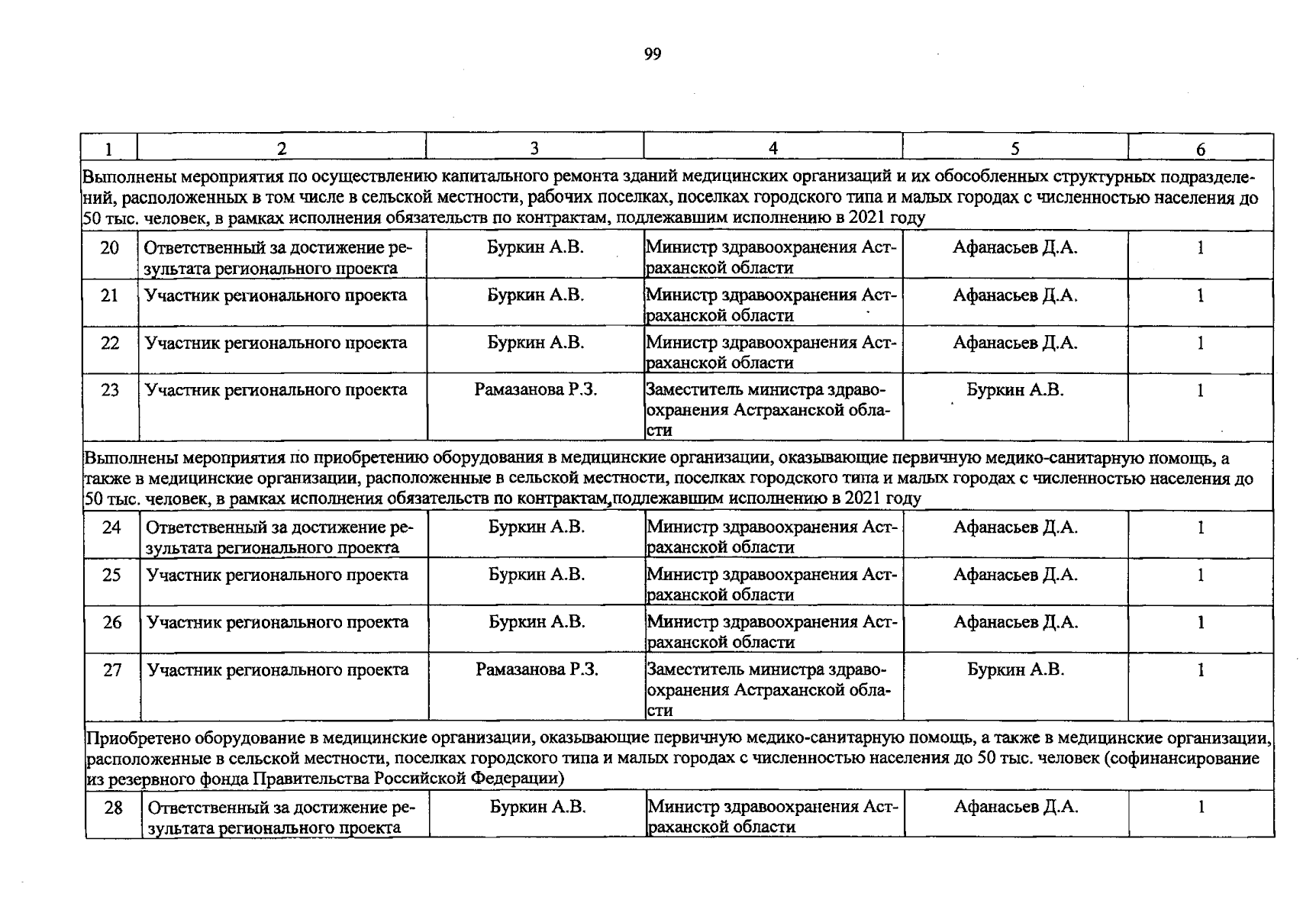 99

| 1 | 2 | 3 | 4 | 5 | 6 |
|---|---|---|---|---|---|
| Выполнены мероприятия по осуществлению капитального ремонта зданий медицинских организаций и их обособленных структурных подразделений, расположенных в том числе в сельской местности, рабочих поселках, поселках городского типа и малых городах с численностью населения до 50 тыс. человек, в рамках исполнения обязательств по контрактам, подлежавшим исполнению в 2021 году | | | | | |
| 20 | Ответственный за достижение результата регионального проекта | Буркин А.В. | Министр здравоохранения Астраханской области | Афанасьев Д.А. | 1 |
| 21 | Участник регионального проекта | Буркин А.В. | Министр здравоохранения Астраханской области | Афанасьев Д.А. | 1 |
| 22 | Участник регионального проекта | Буркин А.В. | Министр здравоохранения Астраханской области | Афанасьев Д.А. | 1 |
| 23 | Участник регионального проекта | Рамазанова Р.З. | Заместитель министра здравоохранения Астраханской области | Буркин А.В. | 1 |
| Выполнены мероприятия по приобретению оборудования в медицинские организации, оказывающие первичную медико-санитарную помощь, а также в медицинские организации, расположенные в сельской местности, поселках городского типа и малых городах с численностью населения до 50 тыс. человек, в рамках исполнения обязательств по контрактам,подлежавшим исполнению в 2021 году | | | | | |
| 24 | Ответственный за достижение результата регионального проекта | Буркин А.В. | Министр здравоохранения Астраханской области | Афанасьев Д.А. | 1 |
| 25 | Участник регионального проекта | Буркин А.В. | Министр здравоохранения Астраханской области | Афанасьев Д.А. | 1 |
| 26 | Участник регионального проекта | Буркин А.В. | Министр здравоохранения Астраханской области | Афанасьев Д.А. | 1 |
| 27 | Участник регионального проекта | Рамазанова Р.З. | Заместитель министра здравоохранения Астраханской области | Буркин А.В. | 1 |
| Приобретено оборудование в медицинские организации, оказывающие первичную медико-санитарную помощь, а также в медицинские организации, расположенные в сельской местности, поселках городского типа и малых городах с численностью населения до 50 тыс. человек (софинансирование из резервного фонда Правительства Российской Федерации) | | | | | |
| 28 | Ответственный за достижение результата регионального проекта | Буркин А.В. | Министр здравоохранения Астраханской области | Афанасьев Д.А. | 1 |